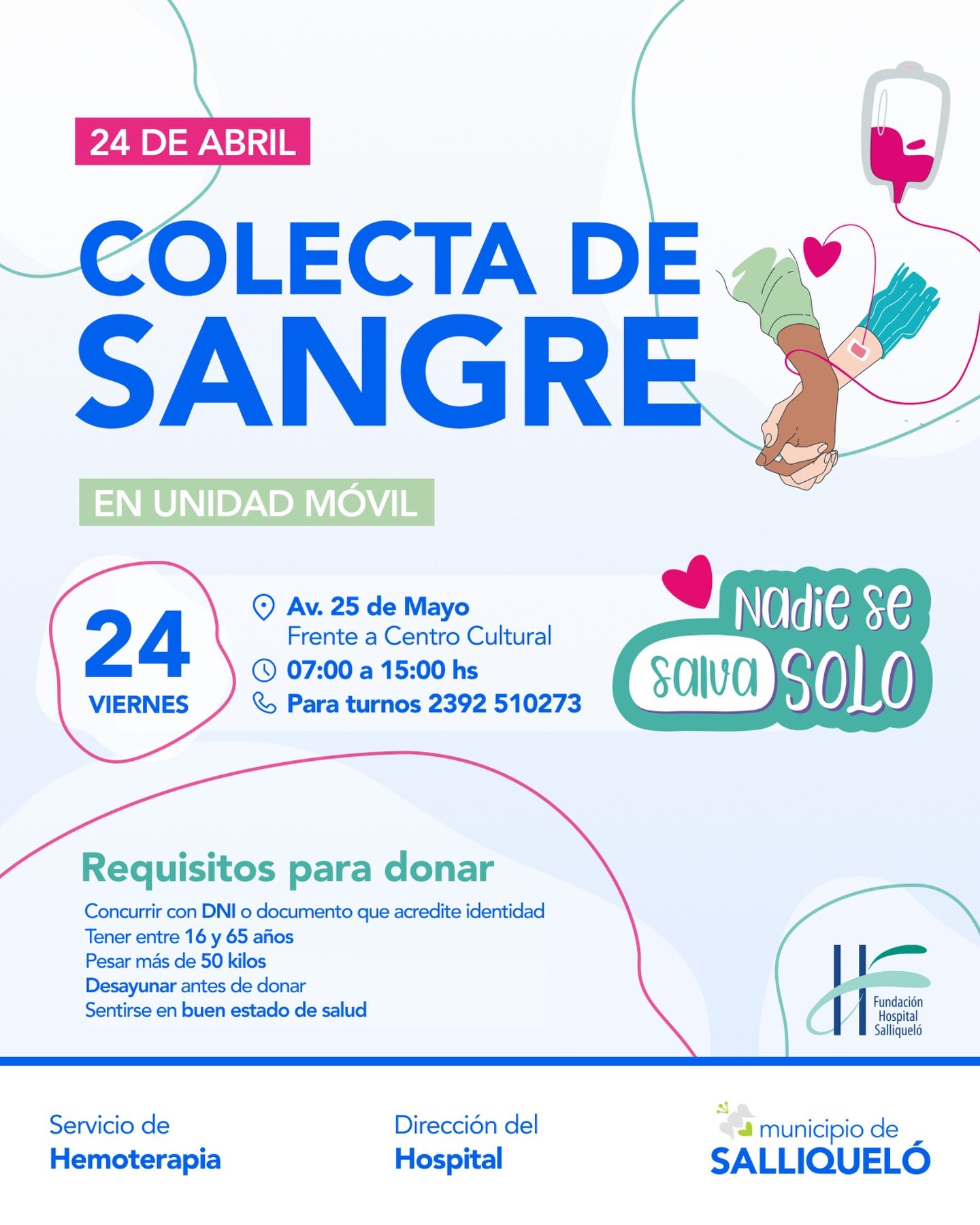 24 DE ABRIL

COLECTA DE SANGRE

EN UNIDAD MÓVIL

24
VIERNES

Av. 25 de Mayo
Frente a Centro Cultural
07:00 a 15:00 hs
Para turnos 2392 510273

Nadie se salva SOLO

Requisitos para donar

Concurrir con DNI o documento que acredite identidad
Tener entre 16 y 65 años
Pesar más de 50 kilos
Desayunar antes de donar
Sentirse en buen estado de salud

Fundación
Hospital
Salliqueló

Servicio de
Hemoterapia

Dirección del
Hospital

municipio de
SALLIQUELÓ